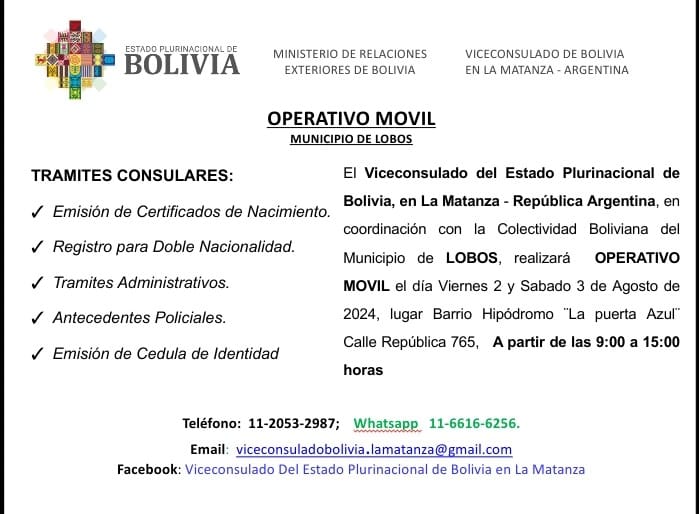 ESTADO PLURINACIONAL DE
BOLIVIA

MINISTERIO DE RELACIONES EXTERIORES DE BOLIVIA

VICECONSULADO DE BOLIVIA EN LA MATANZA - ARGENTINA

OPERATIVO MOVIL

MUNICIPIO DE LOBOS

TRAMITES CONSULARES:

✓ Emisión de Certificados de Nacimiento.

✓ Registro para Doble Nacionalidad.

✓ Tramites Administrativos.

✓ Antecedentes Policiales.

✓ Emisión de Cedula de Identidad

El Viceconsulado del Estado Plurinacional de Bolivia, en La Matanza - República Argentina, en coordinación con la Colectividad Boliviana del Municipio de LOBOS, realizará OPERATIVO MOVIL el día Viernes 2 y Sabado 3 de Agosto de 2024, lugar Barrio Hipódromo ¨La puerta Azul¨ Calle República 765, A partir de las 9:00 a 15:00 horas

Teléfono: 11-2053-2987; Whatsapp 11-6616-6256.

Email: viceconsuladobolivia.lamatanza@gmail.com

Facebook: Viceconsulado Del Estado Plurinacional de Bolivia en La Matanza